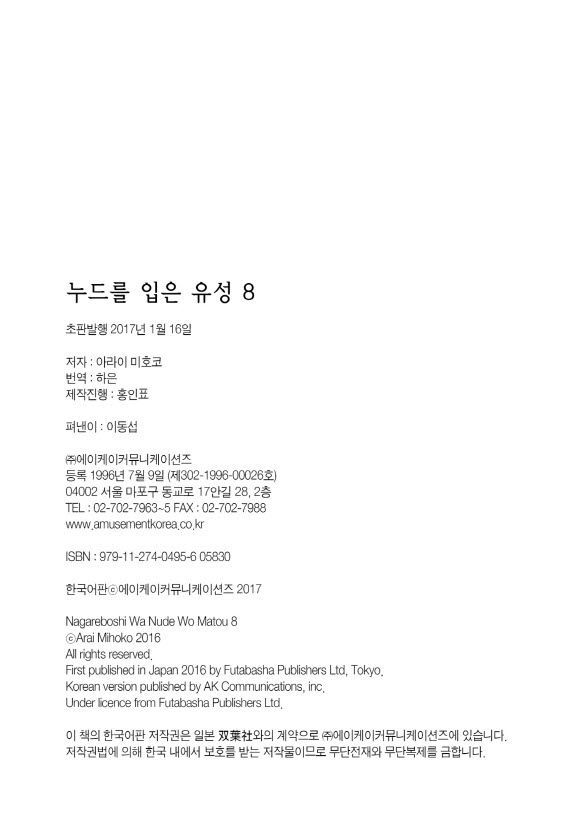 누드를 입은 유성 8

초판발행 2017년 1월 16일

저자 : 아라이 미호코
번역 : 하은
제작진행 : 홍인표

펴낸이 : 이동섭

㈜에이케이커뮤니케이션즈
등록 1996년 7월 9일 (제302-1996-00026호)
04002 서울 마포구 동교로 17안길 28, 2층
TEL : 02-702-7963~5 FAX : 02-702-7988
www.amusementkorea.co.kr

ISBN : 979-11-274-0495-6 05830

한국어판ⓒ에이케이커뮤니케이션즈 2017

Nagareboshi Wa Nude Wo Matou 8
ⓒArai Mihoko 2016
All rights reserved.
First published in Japan 2016 by Futabasha Publishers Ltd, Tokyo.
Korean version published by AK Communications, inc.
Under licence from Futabasha Publishers Ltd.

이 책의 한국어판 저작권은 일본 双葉社와의 계약으로 ㈜에이케이커뮤니케이션즈에 있습니다.
저작권법에 의해 한국 내에서 보호를 받는 저작물이므로 무단전재와 무단복제를 금합니다.